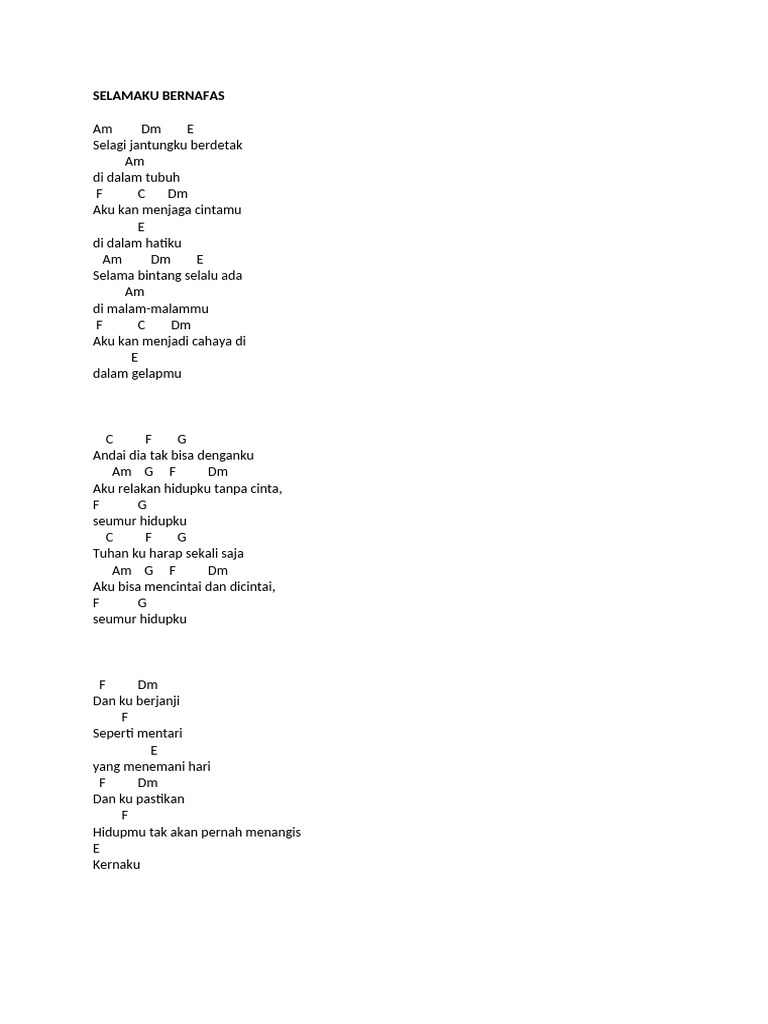 SELAMAKU BERNAFAS

Am Dm E
Selagi jantungku berdetak
Am
di dalam tubuh
F C Dm
Aku kan menjaga cintamu
E
di dalam hatiku
Am Dm E
Selama bintang selalu ada
Am
di malam-malammu
F C Dm
Aku kan menjadi cahaya di
E
dalam gelapmu

C F G
Andai dia tak bisa denganku
Am G F Dm
Aku relakan hidupku tanpa cinta,
F G
seumur hidupku
C F G
Tuhan ku harap sekali saja
Am G F Dm
Aku bisa mencintai dan dicintai,
F G
seumur hidupku

F Dm
Dan ku berjanji
F
Seperti mentari
E
yang menemani hari
F Dm
Dan ku pastikan
F
Hidupmu tak akan pernah menangis
E
Kernaku